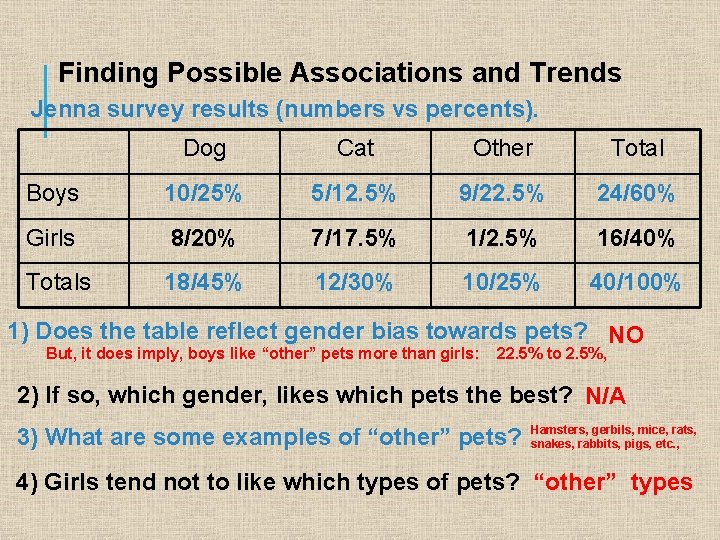 Finding Possible Associations and Trends

Jenna survey results (numbers vs percents).

| | Dog | Cat | Other | Total |
|---|---|---|---|---|
| Boys | 10/25% | 5/12.5% | 9/22.5% | 24/60% |
| Girls | 8/20% | 7/17.5% | 1/2.5% | 16/40% |
| Totals | 18/45% | 12/30% | 10/25% | 40/100% |

1) Does the table reflect gender bias towards pets? NO

But, it does imply, boys like “other” pets more than girls: 22.5% to 2.5%,

2) If so, which gender, likes which pets the best? N/A

3) What are some examples of “other” pets? Hamsters, gerbils, mice, rats, snakes, rabbits, pigs, etc.,

4) Girls tend not to like which types of pets? “other” types